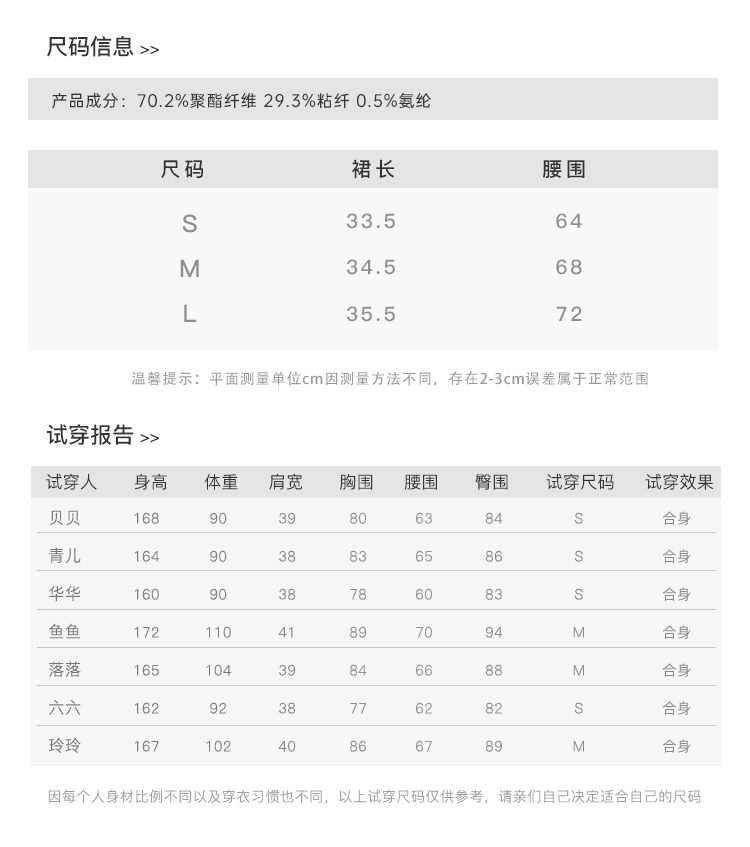 尺码信息 >>

产品成分：70.2%聚酯纤维 29.3%粘纤 0.5%氨纶

| 尺码 | 裙长 | 腰围 |
|---|---|---|
| S | 33.5 | 64 |
| M | 34.5 | 68 |
| L | 35.5 | 72 |

温馨提示：平面测量单位cm因测量方法不同，存在2-3cm误差属于正常范围

试穿报告 >>

| 试穿人 | 身高 | 体重 | 肩宽 | 胸围 | 腰围 | 臀围 | 试穿尺码 | 试穿效果 |
|---|---|---|---|---|---|---|---|---|
| 贝贝 | 168 | 90 | 39 | 80 | 63 | 84 | S | 合身 |
| 青儿 | 164 | 90 | 38 | 83 | 65 | 86 | S | 合身 |
| 华华 | 160 | 90 | 38 | 78 | 60 | 83 | S | 合身 |
| 鱼鱼 | 172 | 110 | 41 | 89 | 70 | 94 | M | 合身 |
| 落落 | 165 | 104 | 39 | 84 | 66 | 88 | M | 合身 |
| 六六 | 162 | 92 | 38 | 77 | 62 | 82 | S | 合身 |
| 玲玲 | 167 | 102 | 40 | 86 | 67 | 89 | M | 合身 |

因每个人身材比例不同以及穿衣习惯也不同，以上试穿尺码仅供参考，请亲们自己决定适合自己的尺码